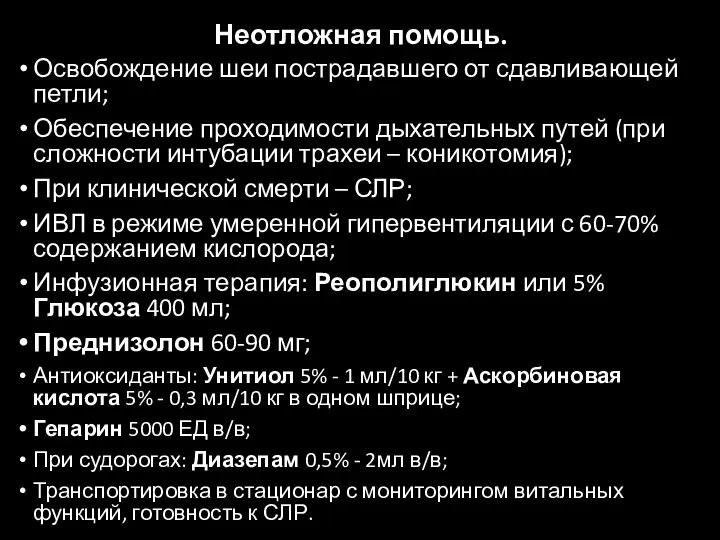 Неотложная помощь.

• Освобождение шеи пострадавшего от сдавливающей петли;
• Обеспечение проходимости дыхательных путей (при сложности интубации трахеи – коникотомия);
• При клинической смерти – СЛР;
• ИВЛ в режиме умеренной гипервентиляции с 60-70% содержанием кислорода;
• Инфузионная терапия: Реополиглюкин или 5% Глюкоза 400 мл;
• Преднизолон 60-90 мг;
• Антиоксиданты: Унитиол 5% - 1 мл/10 кг + Аскорбиновая кислота 5% - 0,3 мл/10 кг в одном шприце;
• Гепарин 5000 ЕД в/в;
• При судорогах: Диазепам 0,5% - 2мл в/в;
• Транспортировка в стационар с мониторингом витальных функций, готовность к СЛР.